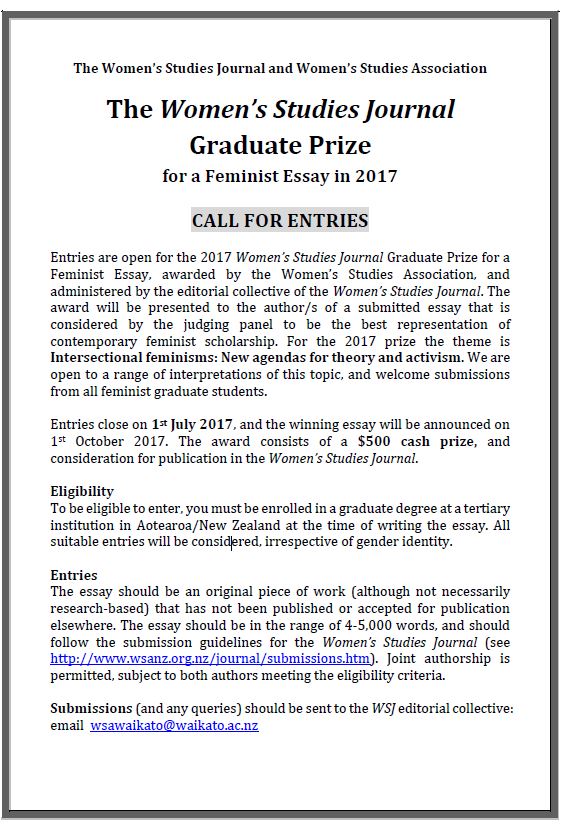 The Women's Studies Journal and Women's Studies Association

The Women's Studies Journal Graduate Prize
for a Feminist Essay in 2017

CALL FOR ENTRIES

Entries are open for the 2017 Women's Studies Journal Graduate Prize for a Feminist Essay, awarded by the Women's Studies Association, and administered by the editorial collective of the Women's Studies Journal. The award will be presented to the author/s of a submitted essay that is considered by the judging panel to be the best representation of contemporary feminist scholarship. For the 2017 prize the theme is Intersectional feminisms: New agendas for theory and activism. We are open to a range of interpretations of this topic, and welcome submissions from all feminist graduate students.

Entries close on 1st July 2017, and the winning essay will be announced on 1st October 2017. The award consists of a $500 cash prize, and consideration for publication in the Women's Studies Journal.

Eligibility
To be eligible to enter, you must be enrolled in a graduate degree at a tertiary institution in Aotearoa/New Zealand at the time of writing the essay. All suitable entries will be considered, irrespective of gender identity.

Entries
The essay should be an original piece of work (although not necessarily research-based) that has not been published or accepted for publication elsewhere. The essay should be in the range of 4-5,000 words, and should follow the submission guidelines for the Women's Studies Journal (see http://www.wsanz.org.nz/journal/submissions.htm). Joint authorship is permitted, subject to both authors meeting the eligibility criteria.

Submissions (and any queries) should be sent to the WSJ editorial collective: email wsawaikato@waikato.ac.nz